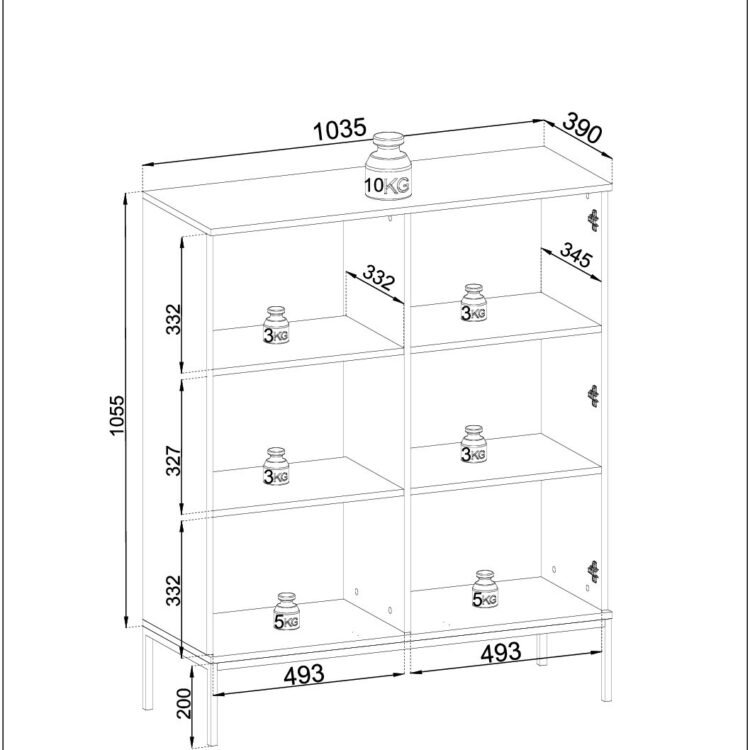 1035
390
10KG
1055
332
332
345
3KG
3KG
327
3KG
3KG
332
5KG
5KG
493
493
200